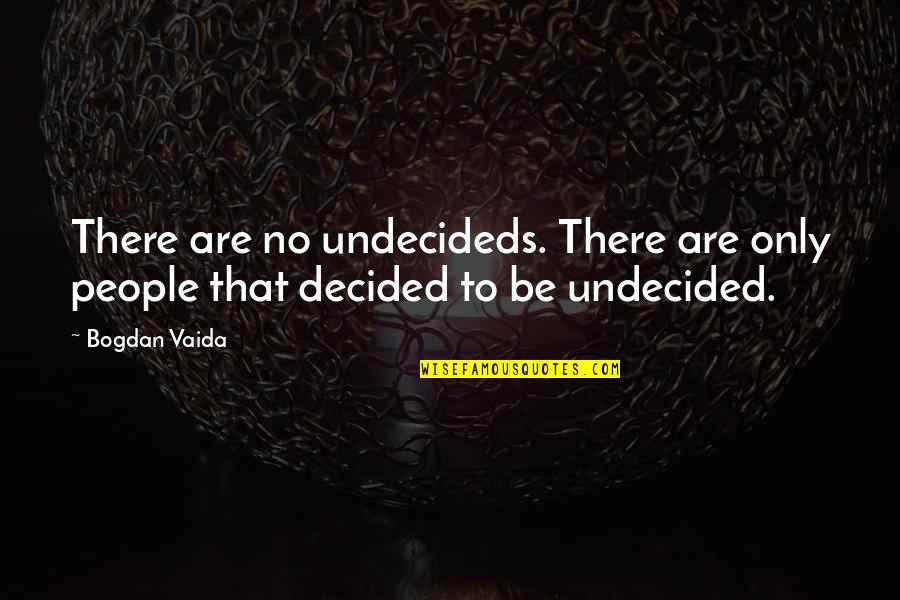 There are no undecideds. There are only people that decided to be undecided.

~ Bogdan Vaida

WISEFAMOUSQUOTES.COM